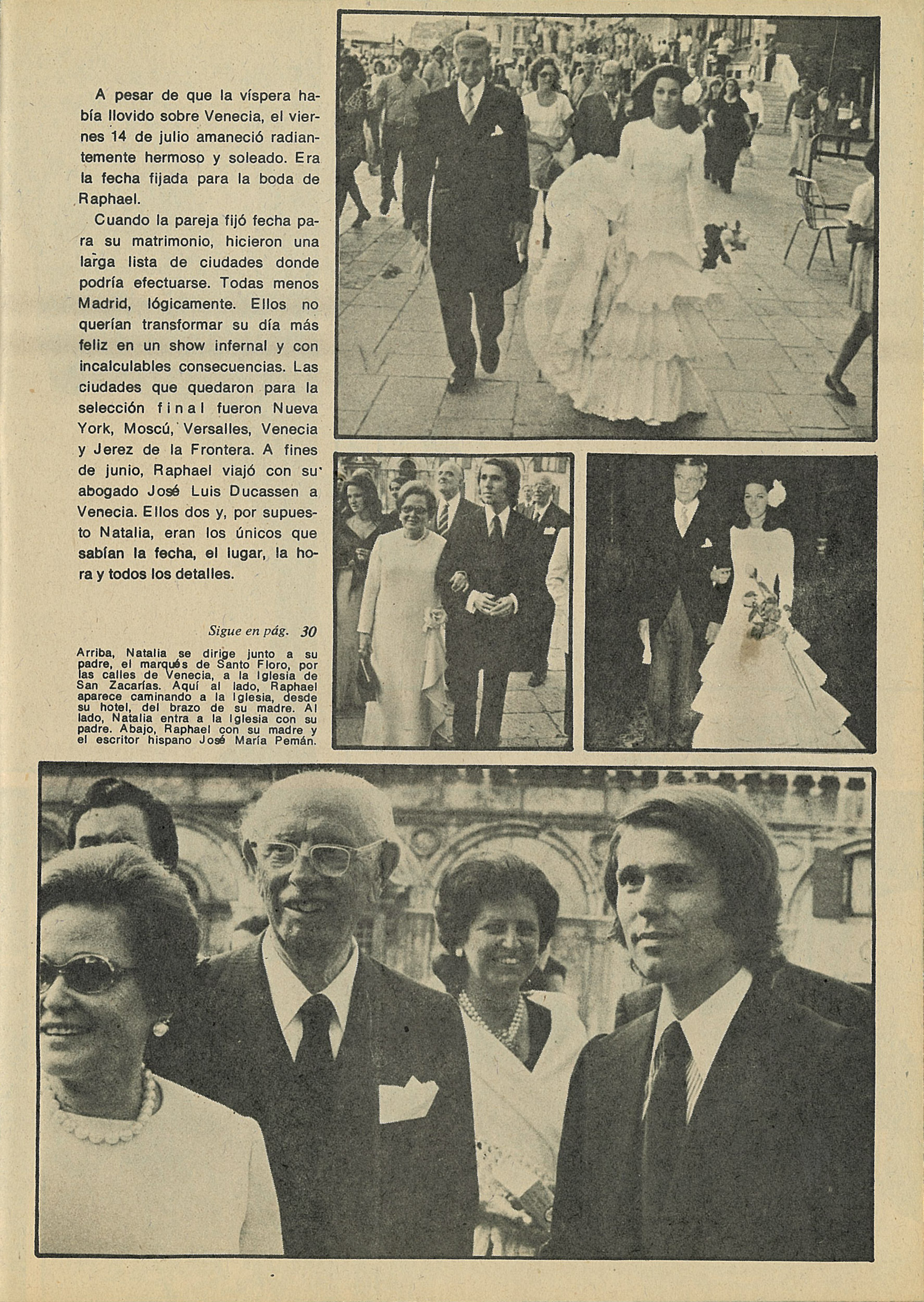 A pesar de que la víspera había llovido sobre Venecia, el viernes 14 de julio amaneció radiantemente hermoso y soleado. Era la fecha fijada para la boda de Raphael.

Cuando la pareja fijó fecha para su matrimonio, hicieron una larga lista de ciudades donde podría efectuarse. Todas menos Madrid, lógicamente. Ellos no querían transformar su día más feliz en un show infernal y con incalculables consecuencias. Las ciudades que quedaron para la selección final fueron Nueva York, Moscú, Versalles, Venecia y Jerez de la Frontera. A fines de junio, Raphael viajó con su abogado José Luis Ducassen a Venecia. Ellos dos y, por supuesto Natalia, eran los únicos que sabían la fecha, el lugar, la hora y todos los detalles.

Sigue en pág. 30

Arriba, Natalia se dirige junto a su padre, el marqués de Santo Floro, por las calles de Venecia, a la Iglesia de San Zacarías. Aquí al lado, Raphael aparece caminando a la Iglesia, desde su hotel, del brazo de su madre. Al lado, Natalia entra a la Iglesia con su padre. Abajo, Raphael con su madre y el escritor hispano José María Pemán.